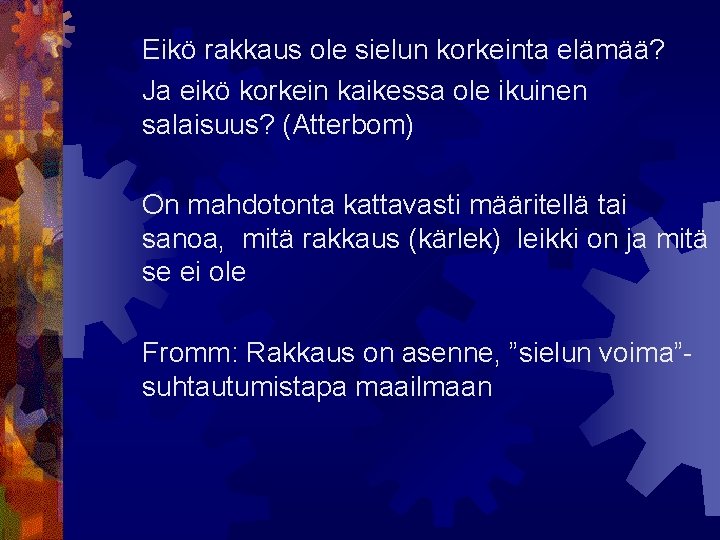 Eikö rakkaus ole sielun korkeinta elämää?

Ja eikö korkein kaikessa ole ikuinen salaisuus? (Atterbom)

On mahdotonta kattavasti määritellä tai sanoa, mitä rakkaus (kärlek) leikki on ja mitä se ei ole

Fromm: Rakkaus on asenne, "sielun voima"-suhtautumistapa maailmaan